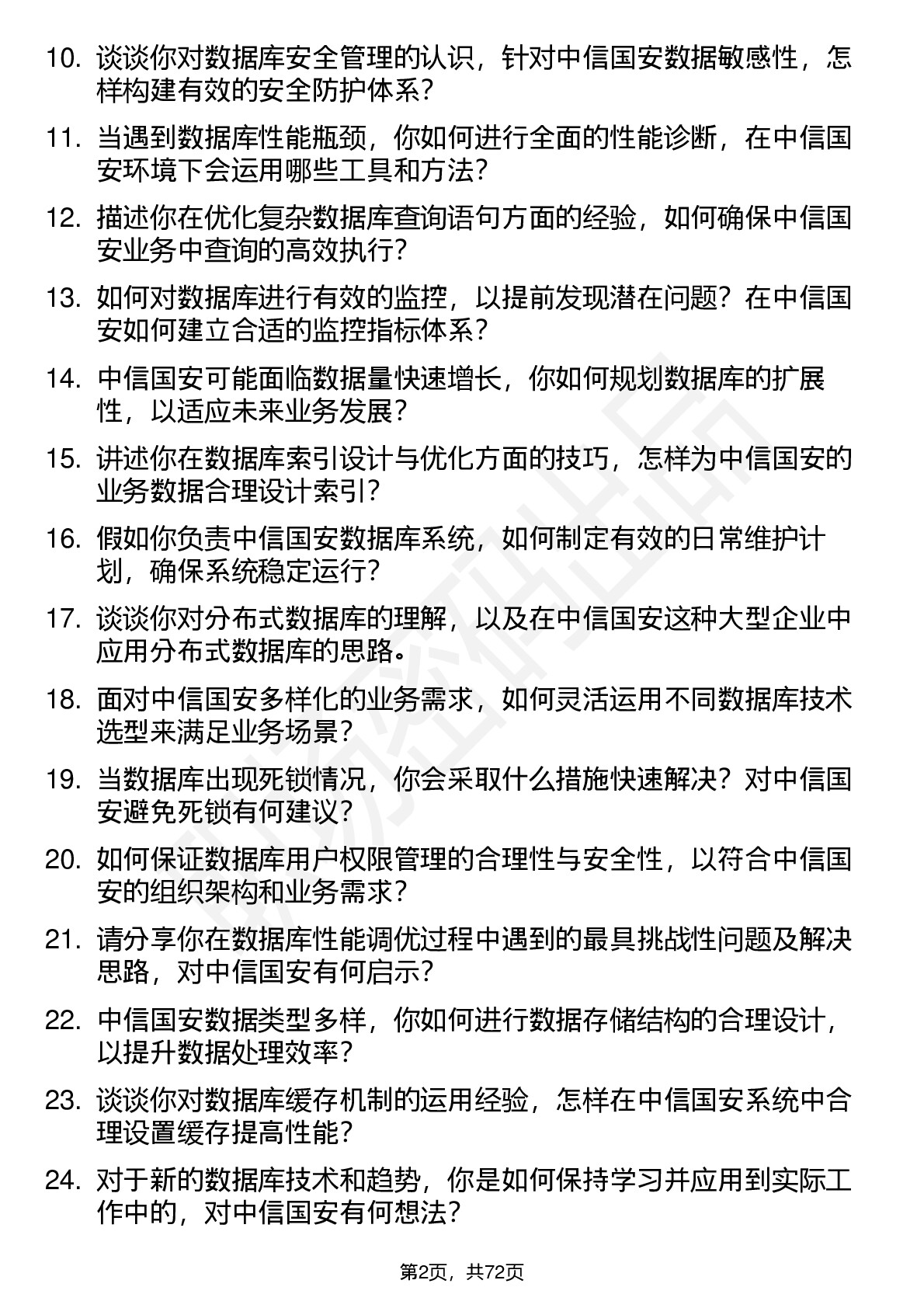 10. 谈谈你对数据库安全管理的认识，针对中信国安数据敏感性，怎样构建有效的安全防护体系？

11. 当遇到数据库性能瓶颈，你如何进行全面的性能诊断，在中信国安环境下会运用哪些工具和方法？

12. 描述你在优化复杂数据库查询语句方面的经验，如何确保中信国安业务中查询的高效执行？

13. 如何对数据库进行有效的监控，以提前发现潜在问题？在中信国安如何建立合适的监控指标体系？

14. 中信国安可能面临数据量快速增长，你如何规划数据库的扩展性，以适应未来业务发展？

15. 讲述你在数据库索引设计与优化方面的技巧，怎样为中信国安的业务数据合理设计索引？

16. 假如你负责中信国安数据库系统，如何制定有效的日常维护计划，确保系统稳定运行？

17. 谈谈你对分布式数据库的理解，以及在中信国安这种大型企业中应用分布式数据库的思路。

18. 面对中信国安多样化的业务需求，如何灵活运用不同数据库技术选型来满足业务场景？

19. 当数据库出现死锁情况，你会采取什么措施快速解决？对中信国安避免死锁有何建议？

20. 如何保证数据库用户权限管理的合理性与安全性，以符合中信国安的组织架构和业务需求？

21. 请分享你在数据库性能调优过程中遇到的最具挑战性问题及解决思路，对中信国安有何启示？

22. 中信国安数据类型多样，你如何进行数据存储结构的合理设计，以提升数据处理效率？

23. 谈谈你对数据库缓存机制的运用经验，怎样在中信国安系统中合理设置缓存提高性能？

24. 对于新的数据库技术和趋势，你是如何保持学习并应用到实际工作中的，对中信国安有何想法？

第2页，共72页